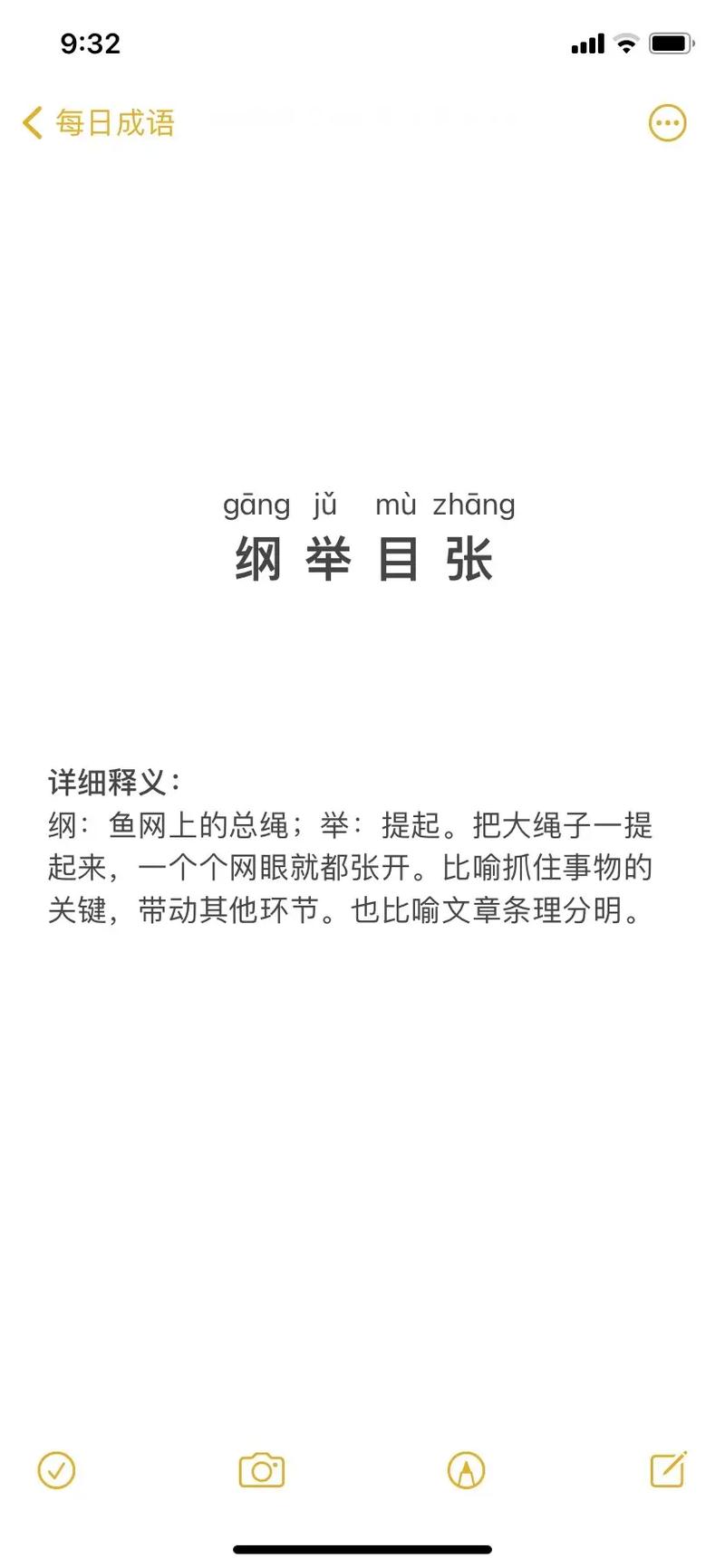 9:32

每日成语

gāng jǔ mù zhāng
纲 举 目 张

详细释义：
纲：鱼网上的总绳；举：提起。把大绳子一提起来，一个个网眼就都张开。比喻抓住事物的关键，带动其他环节。也比喻文章条理分明。